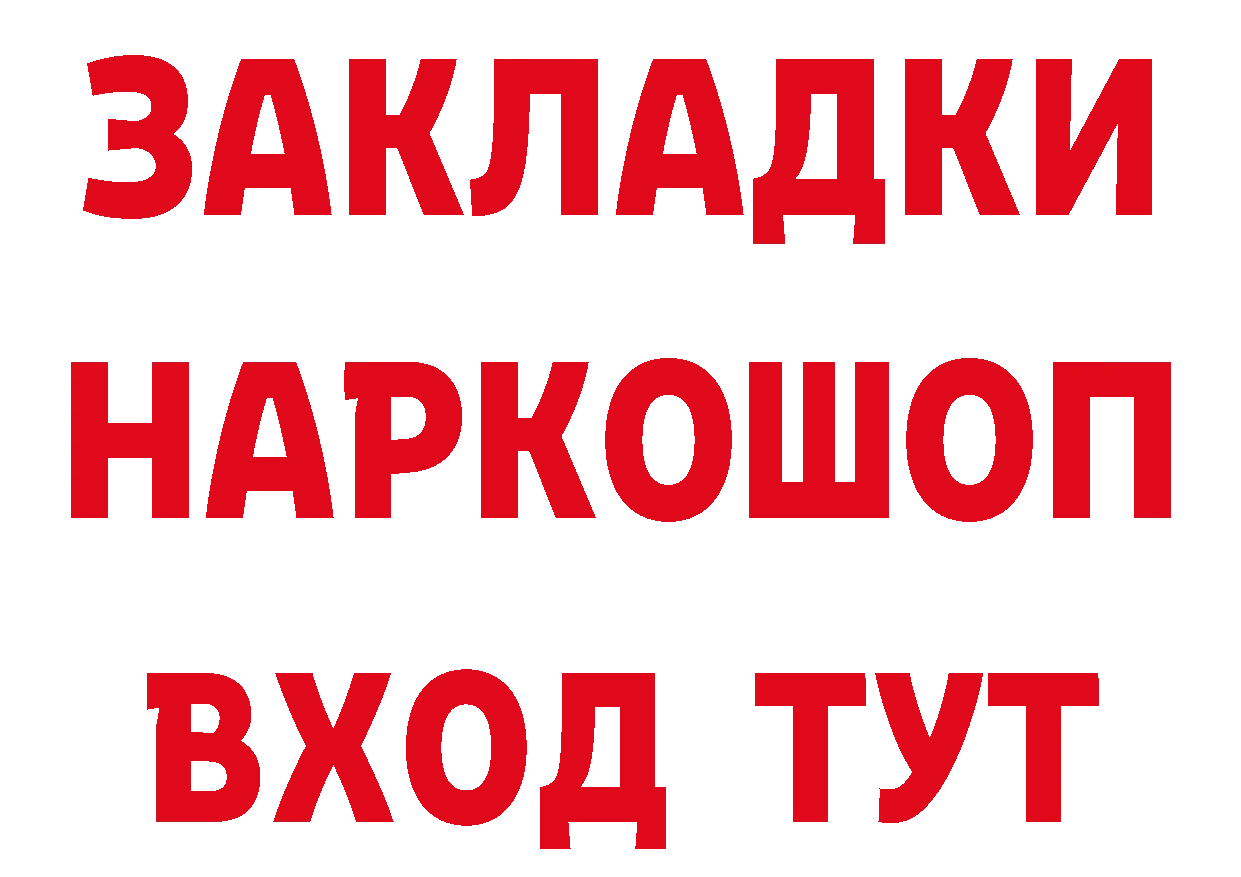 ЗАКЛАДКИ
НАРКОШОП
ВХОД ТУТ